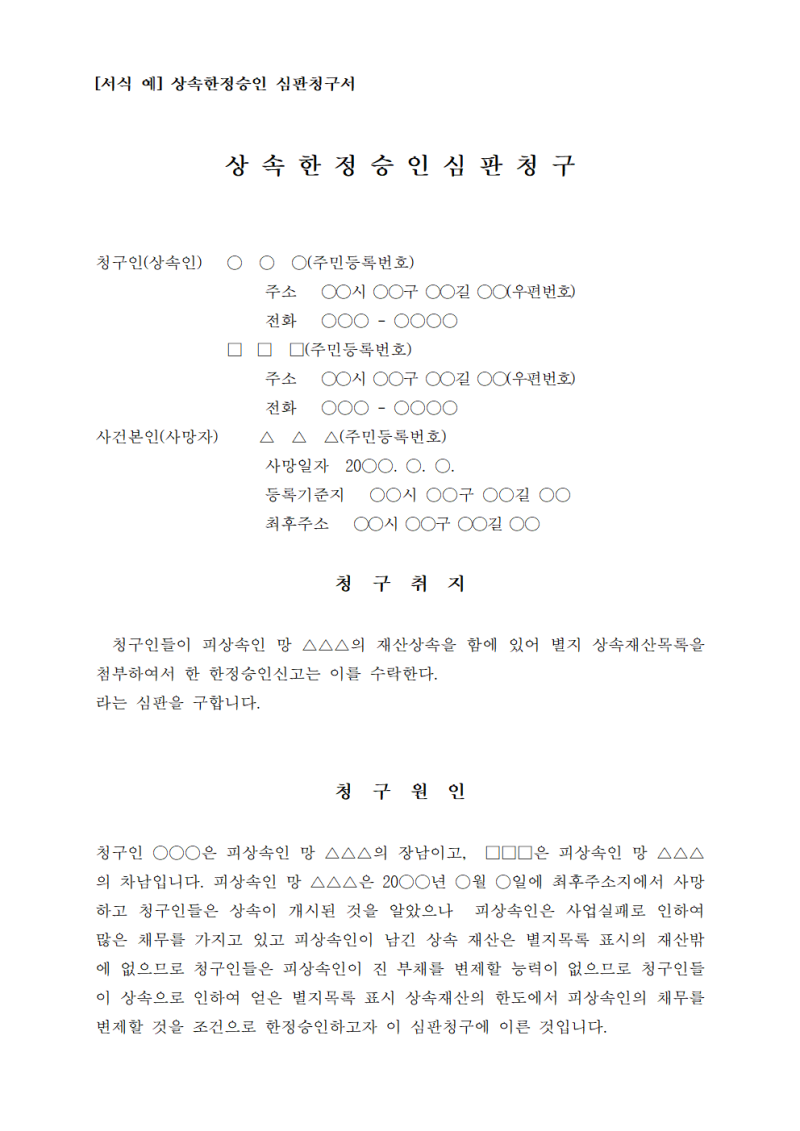 [서식 예] 상속한정승인 심판청구서

상 속 한 정 승 인 심 판 청 구

청구인(상속인) ○ ○ ○(주민등록번호)
주소 ○○시 ○○구 ○○길 ○○(우편번호)
전화 ○○○ - ○○○○
□ □ □(주민등록번호)
주소 ○○시 ○○구 ○○길 ○○(우편번호)
전화 ○○○ - ○○○○
사건본인(사망자) △ △ △(주민등록번호)
사망일자 20○○. ○. ○.
등록기준지 ○○시 ○○구 ○○길 ○○
최후주소 ○○시 ○○구 ○○길 ○○

청 구 취 지

청구인들이 피상속인 망 △△△의 재산상속을 함에 있어 별지 상속재산목록을 첨부하여서 한 한정승인신고는 이를 수락한다.
라는 심판을 구합니다.

청 구 원 인

청구인 ○○○은 피상속인 망 △△△의 장남이고, □□□은 피상속인 망 △△△의 차남입니다. 피상속인 망 △△△은 20○○년 ○월 ○일에 최후주소지에서 사망하고 청구인들은 상속이 개시된 것을 알았으나 피상속인은 사업실패로 인하여 많은 채무를 가지고 있고 피상속인이 남긴 상속 재산은 별지목록 표시의 재산밖에 없으므로 청구인들은 피상속인이 진 부채를 변제할 능력이 없으므로 청구인들이 상속으로 인하여 얻은 별지목록 표시 상속재산의 한도에서 피상속인의 채무를 변제할 것을 조건으로 한정승인하고자 이 심판청구에 이른 것입니다.